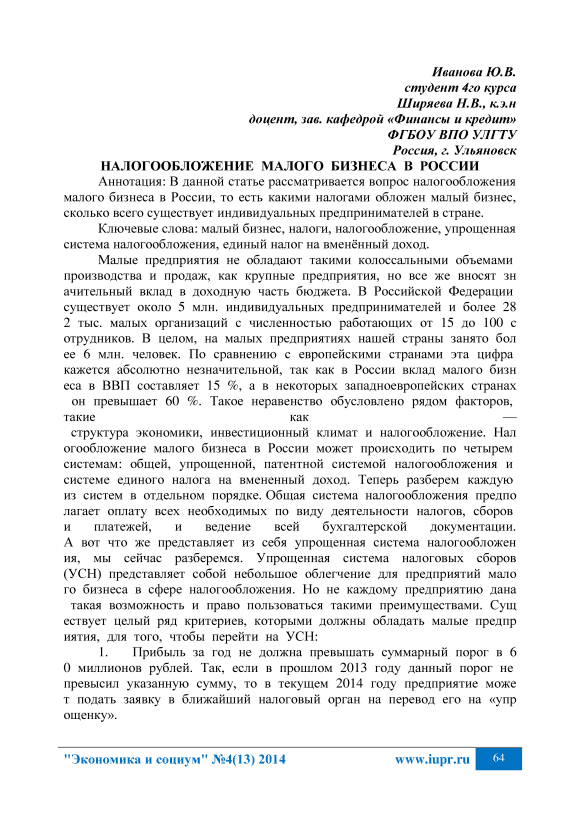 Иванова Ю.В.
студент 4го курса
Ширяева Н.В., к.э.н
доцент, зав. кафедрой «Финансы и кредит»
ФГБОУ ВПО УЛГТУ
Россия, г. Ульяновск

НАЛОГООБЛОЖЕНИЕ МАЛОГО БИЗНЕСА В РОССИИ

Аннотация: В данной статье рассматривается вопрос налогообложения малого бизнеса в России, то есть какими налогами обложен малый бизнес, сколько всего существует индивидуальных предпринимателей в стране.

Ключевые слова: малый бизнес, налоги, налогообложение, упрощенная система налогообложения, единый налог на вменённый доход.

Малые предприятия не обладают такими колоссальными объемами производства и продаж, как крупные предприятия, но все же вносят зн ачительный вклад в доходную часть бюджета. В Российской Федерации существует около 5 млн. индивидуальных предпринимателей и более 28 2 тыс. малых организаций с численностью работающих от 15 до 100 с отрудников. В целом, на малых предприятиях нашей страны занято бол ее 6 млн. человек. По сравнению с европейскими странами эта цифра кажется абсолютно незначительной, так как в России вклад малого бизн еса в ВВП составляет 15 %, а в некоторых западноевропейских странах он превышает 60 %. Такое неравенство обусловлено рядом факторов, такие как — структура экономики, инвестиционный климат и налогообложение. Нал огообложение малого бизнеса в России может происходить по четырем системам: общей, упрощенной, патентной системой налогообложения и системе единого налога на вмененный доход. Теперь разберем каждую из систем в отдельном порядке. Общая система налогообложения предпо лагает оплату всех необходимых по виду деятельности налогов, сборов и платежей, и ведение всей бухгалтерской документации. А вот что же представляет из себя упрощенная система налогообложен ия, мы сейчас разберемся. Упрощенная система налоговых сборов (УСН) представляет собой небольшое облегчение для предприятий мало го бизнеса в сфере налогообложения. Но не каждому предприятию дана такая возможность и право пользоваться такими преимуществами. Сущ ествует целый ряд критериев, которыми должны обладать малые предпр иятия, для того, чтобы перейти на УСН:

1. Прибыль за год не должна превышать суммарный порог в 6 0 миллионов рублей. Так, если в прошлом 2013 году данный порог не превысил указанную сумму, то в текущем 2014 году предприятие може т подать заявку в ближайший налоговый орган на перевод его на «упр ощенку».

"Экономика и социум" №4(13) 2014 www.iupr.ru 64